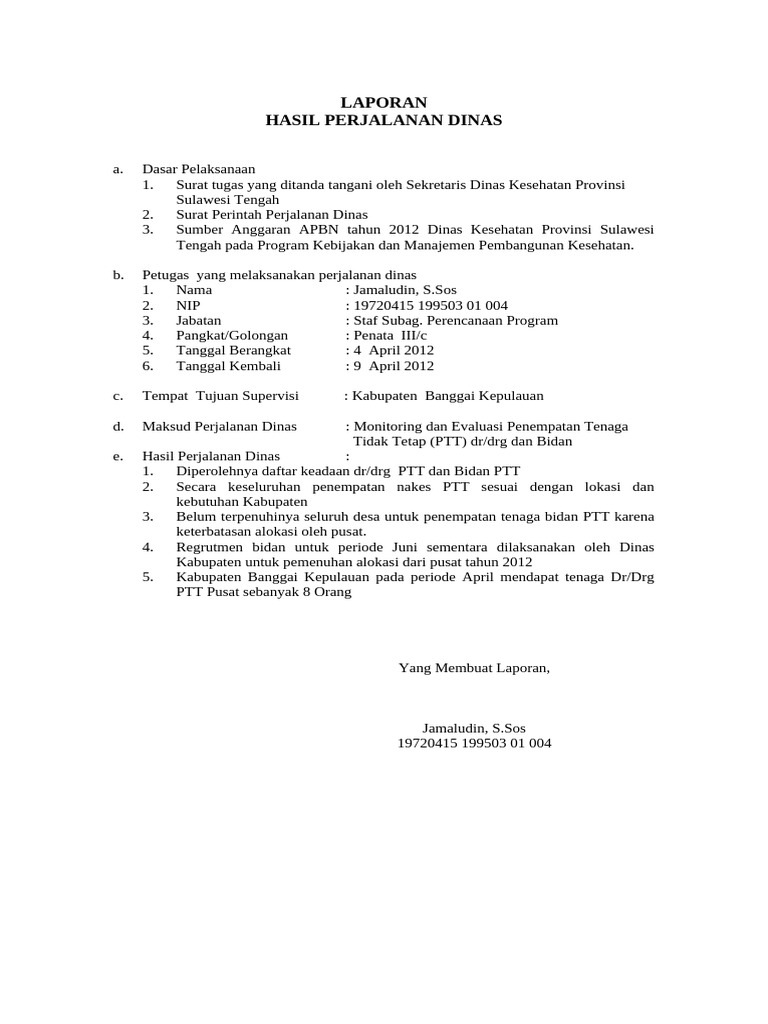 LAPORAN
HASIL PERJALANAN DINAS

a. Dasar Pelaksanaan
1. Surat tugas yang ditanda tangani oleh Sekretaris Dinas Kesehatan Provinsi Sulawesi Tengah
2. Surat Perintah Perjalanan Dinas
3. Sumber Anggaran APBN tahun 2012 Dinas Kesehatan Provinsi Sulawesi Tengah pada Program Kebijakan dan Manajemen Pembangunan Kesehatan.

b. Petugas yang melaksanakan perjalanan dinas
1. Nama : Jamaludin, S.Sos
2. NIP : 19720415 199503 01 004
3. Jabatan : Staf Subag. Perencanaan Program
4. Pangkat/Golongan : Penata III/c
5. Tanggal Berangkat : 4 April 2012
6. Tanggal Kembali : 9 April 2012

c. Tempat Tujuan Supervisi : Kabupaten Banggai Kepulauan

d. Maksud Perjalanan Dinas : Monitoring dan Evaluasi Penempatan Tenaga Tidak Tetap (PTT) dr/drg dan Bidan

e. Hasil Perjalanan Dinas :
1. Diperolehnya daftar keadaan dr/drg PTT dan Bidan PTT
2. Secara keseluruhan penempatan nakes PTT sesuai dengan lokasi dan kebutuhan Kabupaten
3. Belum terpenuhinya seluruh desa untuk penempatan tenaga bidan PTT karena keterbatasan alokasi oleh pusat.
4. Regrutmen bidan untuk periode Juni sementara dilaksanakan oleh Dinas Kabupaten untuk pemenuhan alokasi dari pusat tahun 2012
5. Kabupaten Banggai Kepulauan pada periode April mendapat tenaga Dr/Drg PTT Pusat sebanyak 8 Orang

Yang Membuat Laporan,

Jamaludin, S.Sos
19720415 199503 01 004